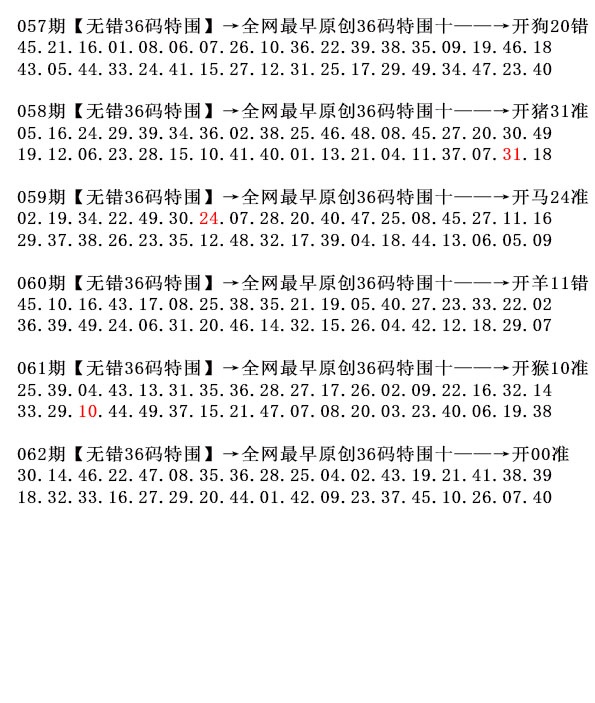 057期【无错36码特围】→全网最早原创36码特围十——→开狗20错
45.21.16.01.08.06.07.26.10.36.22.39.38.35.09.19.46.18
43.05.44.33.24.41.15.27.12.31.25.17.29.49.34.47.23.40

058期【无错36码特围】→全网最早原创36码特围十——→开猪31准
05.16.24.29.39.34.36.02.38.25.46.48.08.45.27.20.30.49
19.12.06.23.28.15.10.41.40.01.13.21.04.11.37.07.31.18

059期【无错36码特围】→全网最早原创36码特围十——→开马24准
02.19.34.22.49.30.24.07.28.20.40.47.25.08.45.27.11.16
29.37.38.26.23.35.12.48.32.17.39.04.18.44.13.06.05.09

060期【无错36码特围】→全网最早原创36码特围十——→开羊11错
45.10.16.43.17.08.25.38.35.21.19.05.40.27.23.33.22.02
36.39.49.24.06.31.20.46.14.32.15.26.04.42.12.18.29.07

061期【无错36码特围】→全网最早原创36码特围十——→开猴10准
25.39.04.43.13.31.35.36.28.27.17.26.02.09.22.16.32.14
33.29.10.44.49.37.15.21.47.07.08.20.03.23.40.06.19.38

062期【无错36码特围】→全网最早原创36码特围十——→开00准
30.14.46.22.47.08.35.36.28.25.04.02.43.19.21.41.38.39
18.32.33.16.27.29.20.44.01.42.09.23.37.45.10.26.07.40